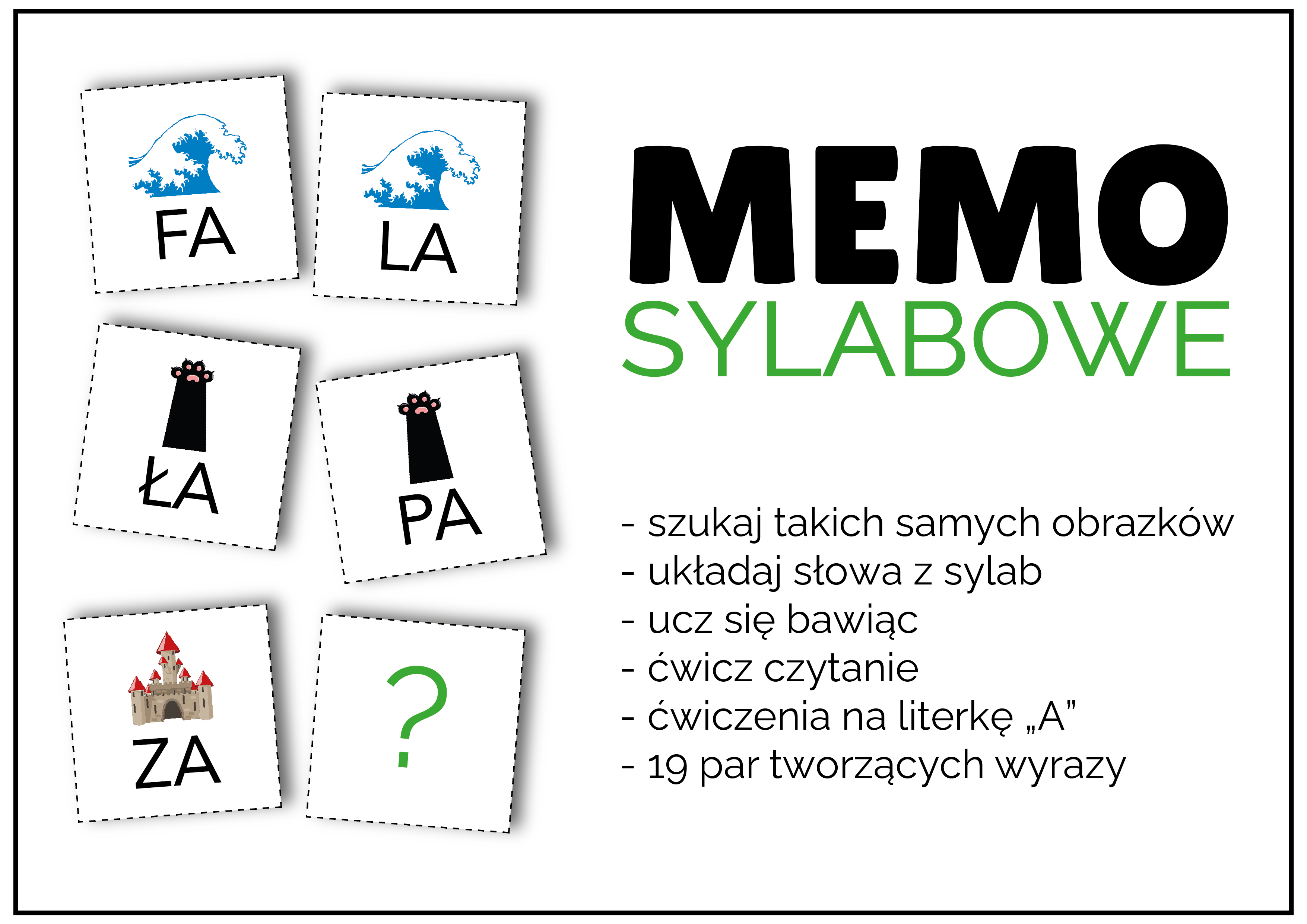 FA

LA

ŁA

PA

ZA

?

MEMO
SYLABOWE

- szukaj takich samych obrazków
- układaj słowa z sylab
- ucz się bawiąc
- ćwicz czytanie
- ćwiczenia na literkę „A”
- 19 par tworzących wyrazy